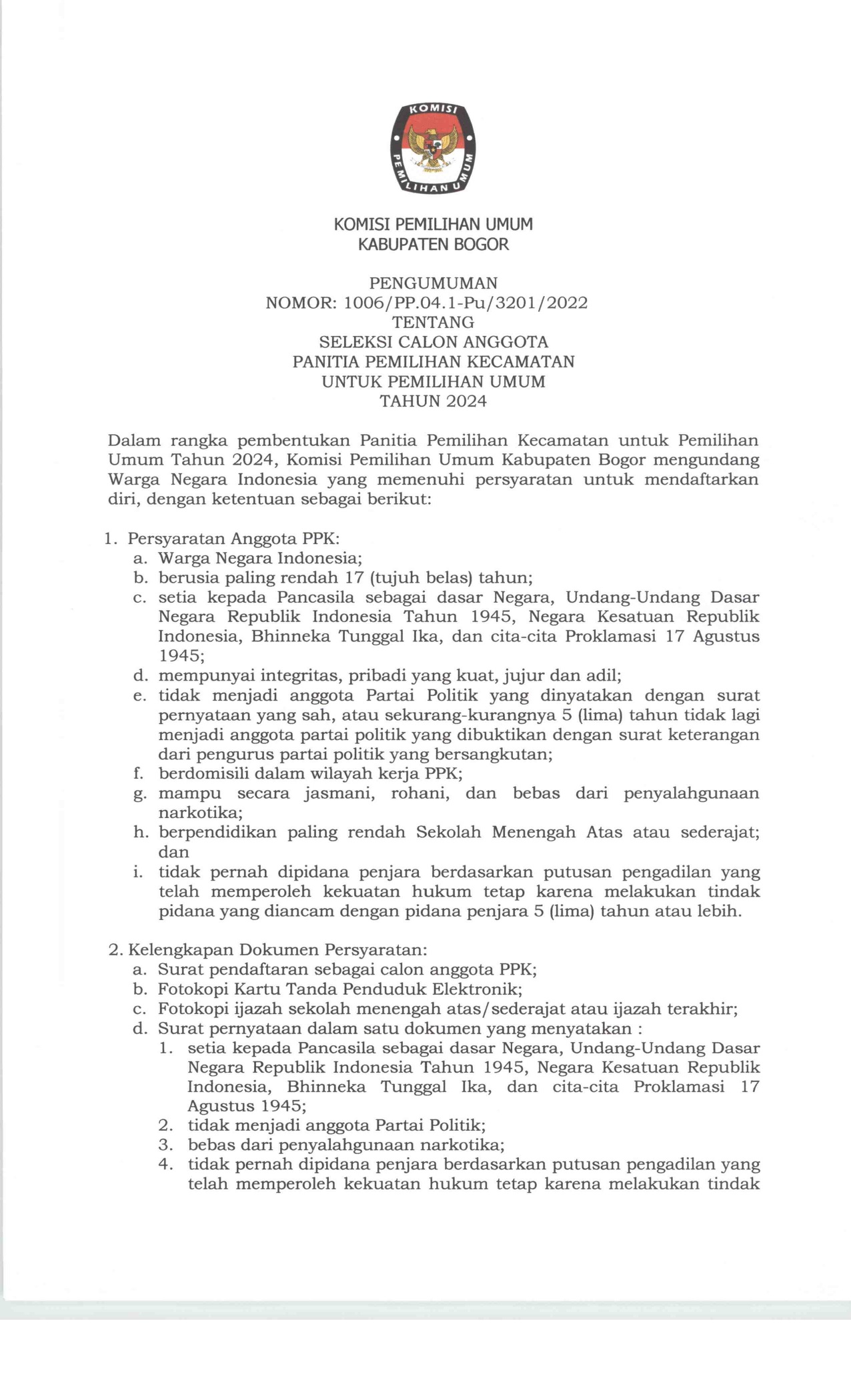 KOMISI PEMILIHAN UMUM

KOMISI PEMILIHAN UMUM
KABUPATEN BOGOR

PENGUMUMAN
NOMOR: 1006/PP.04.1-Pu/3201/2022
TENTANG
SELEKSI CALON ANGGOTA
PANITIA PEMILIHAN KECAMATAN
UNTUK PEMILIHAN UMUM
TAHUN 2024

Dalam rangka pembentukan Panitia Pemilihan Kecamatan untuk Pemilihan Umum Tahun 2024, Komisi Pemilihan Umum Kabupaten Bogor mengundang Warga Negara Indonesia yang memenuhi persyaratan untuk mendaftarkan diri, dengan ketentuan sebagai berikut:

1. Persyaratan Anggota PPK:
a. Warga Negara Indonesia;
b. berusia paling rendah 17 (tujuh belas) tahun;
c. setia kepada Pancasila sebagai dasar Negara, Undang-Undang Dasar Negara Republik Indonesia Tahun 1945, Negara Kesatuan Republik Indonesia, Bhinneka Tunggal Ika, dan cita-cita Proklamasi 17 Agustus 1945;
d. mempunyai integritas, pribadi yang kuat, jujur dan adil;
e. tidak menjadi anggota Partai Politik yang dinyatakan dengan surat pernyataan yang sah, atau sekurang-kurangnya 5 (lima) tahun tidak lagi menjadi anggota partai politik yang dibuktikan dengan surat keterangan dari pengurus partai politik yang bersangkutan;
f. berdomisili dalam wilayah kerja PPK;
g. mampu secara jasmani, rohani, dan bebas dari penyalahgunaan narkotika;
h. berpendidikan paling rendah Sekolah Menengah Atas atau sederajat; dan
i. tidak pernah dipidana penjara berdasarkan putusan pengadilan yang telah memperoleh kekuatan hukum tetap karena melakukan tindak pidana yang diancam dengan pidana penjara 5 (lima) tahun atau lebih.

2. Kelengkapan Dokumen Persyaratan:
a. Surat pendaftaran sebagai calon anggota PPK;
b. Fotokopi Kartu Tanda Penduduk Elektronik;
c. Fotokopi ijazah sekolah menengah atas/sederajat atau ijazah terakhir;
d. Surat pernyataan dalam satu dokumen yang menyatakan :
1. setia kepada Pancasila sebagai dasar Negara, Undang-Undang Dasar Negara Republik Indonesia Tahun 1945, Negara Kesatuan Republik Indonesia, Bhinneka Tunggal Ika, dan cita-cita Proklamasi 17 Agustus 1945;
2. tidak menjadi anggota Partai Politik;
3. bebas dari penyalahgunaan narkotika;
4. tidak pernah dipidana penjara berdasarkan putusan pengadilan yang telah memperoleh kekuatan hukum tetap karena melakukan tindak